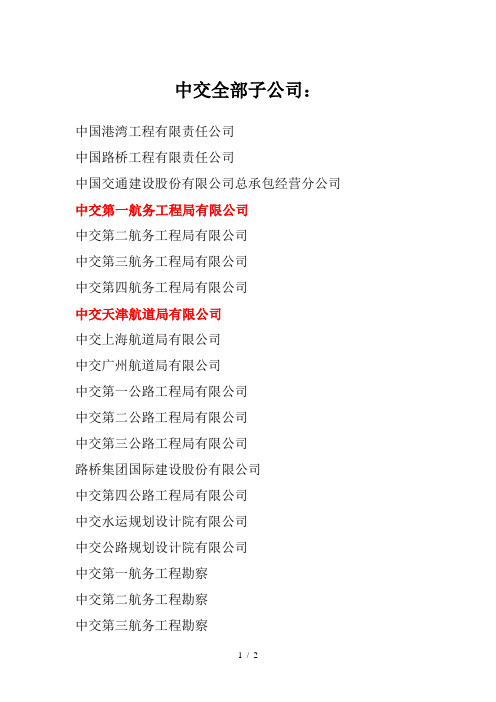 中交全部子公司：

中国港湾工程有限责任公司

中国路桥工程有限责任公司

中国交通建设股份有限公司总承包经营分公司

中交第一航务工程局有限公司

中交第二航务工程局有限公司

中交第三航务工程局有限公司

中交第四航务工程局有限公司

中交天津航道局有限公司

中交上海航道局有限公司

中交广州航道局有限公司

中交第一公路工程局有限公司

中交第二公路工程局有限公司

中交第三公路工程局有限公司

路桥集团国际建设股份有限公司

中交第四公路工程局有限公司

中交水运规划设计院有限公司

中交公路规划设计院有限公司

中交第一航务工程勘察

中交第二航务工程勘察

中交第三航务工程勘察

1 / 2